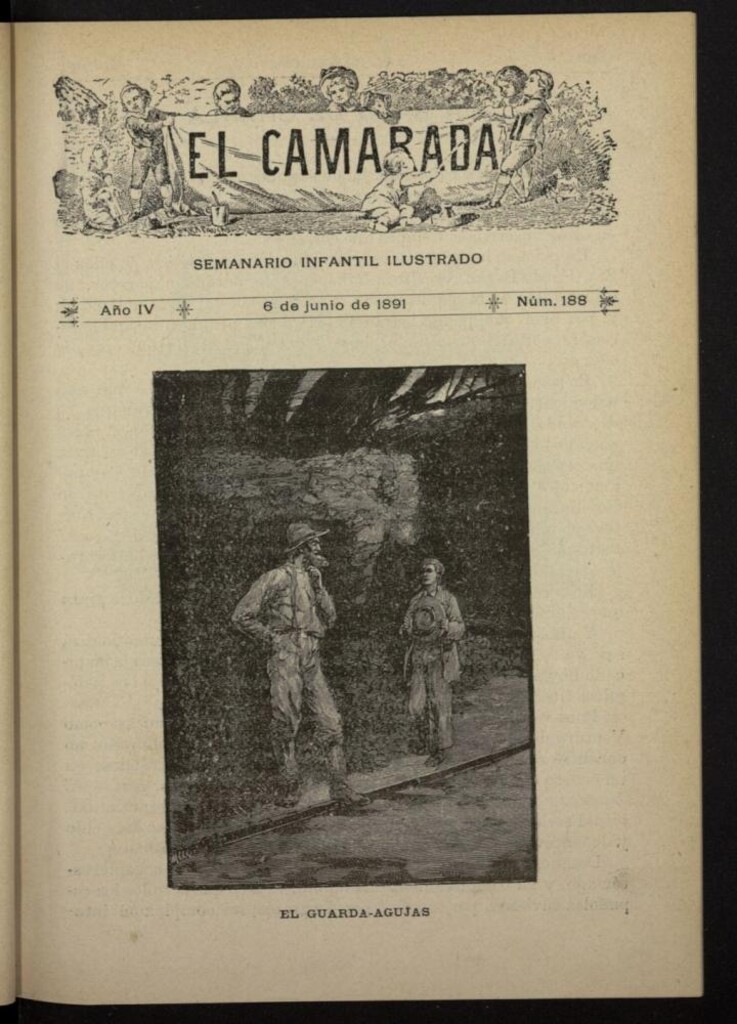 EL CAMARADA

SEMANARIO INFANTIL ILUSTRADO

Año IV 6 de junio de 1891 Núm. 188

EL GUARDA-AGUJAS